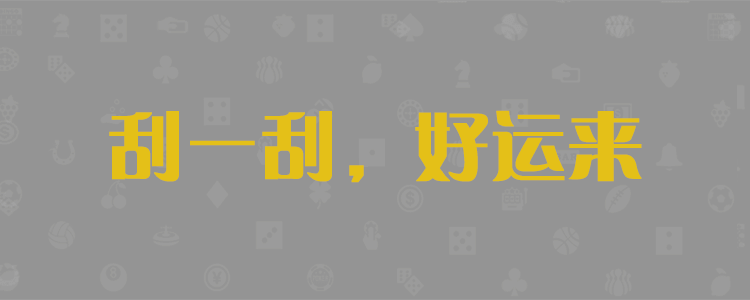 刮一刮，好运来